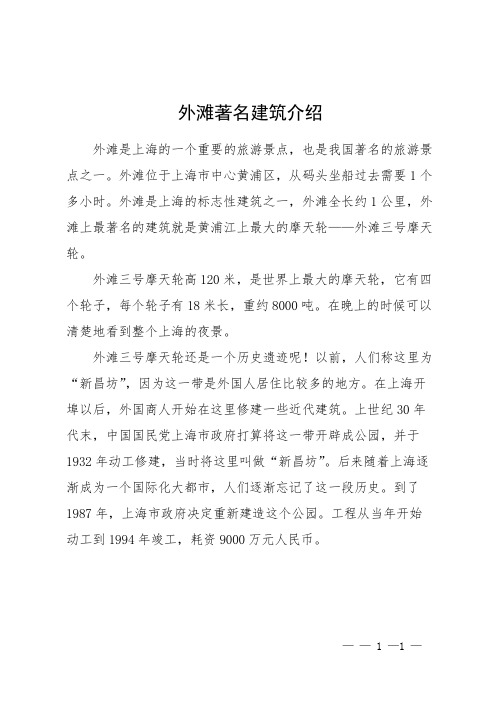 外滩著名建筑介绍

外滩是上海的一个重要的旅游景点，也是我国著名的旅游景点之一。外滩位于上海市中心黄浦区，从码头坐船过去需要1个多小时。外滩是上海的标志性建筑之一，外滩全长约1公里，外滩上最著名的建筑就是黄浦江上最大的摩天轮——外滩三号摩天轮。

外滩三号摩天轮高120米，是世界上最大的摩天轮，它有四个轮子，每个轮子有18米长，重约8000吨。在晚上的时候可以清楚地看到整个上海的夜景。

外滩三号摩天轮还是一个历史遗迹呢！以前，人们称这里为“新昌坊”，因为这一带是外国人居住比较多的地方。在上海开埠以后，外国商人开始在这里修建一些近代建筑。上世纪30年代末，中国国民党上海市政府打算将这一带开辟成公园，并于1932年动工修建，当时将这里叫做“新昌坊”。后来随着上海逐渐成为一个国际化大都市，人们逐渐忘记了这一段历史。到了1987年，上海市政府决定重新建造这个公园。工程从当年开始动工到1994年竣工，耗资9000万元人民币。

— — 1 —1 —